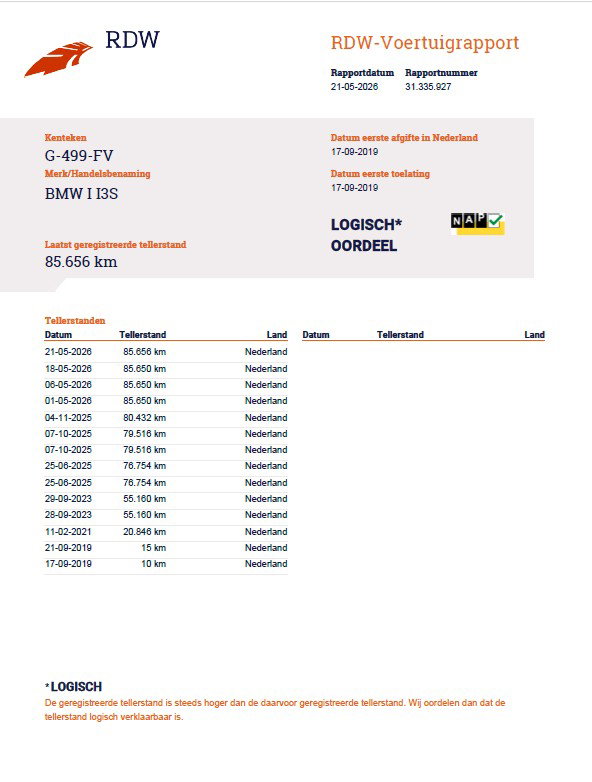 RDW

RDW-Voertuigrapport

Rapportdatum
21-05-2026

Rapportnummer
31.335.927

Kenteken
G-499-FV

Merk/Handelsbenaming
BMW I I3S

Laatst geregistreerde tellerstand
85.656 km

Datum eerste afgifte in Nederland
17-09-2019

Datum eerste toelating
17-09-2019

LOGISCH*
OORDEEL

NAP

Tellerstanden

| Datum | Tellerstand | Land |
|---|---|---|
| 21-05-2026 | 85.656 km | Nederland |
| 18-05-2026 | 85.650 km | Nederland |
| 06-05-2026 | 85.650 km | Nederland |
| 01-05-2026 | 85.650 km | Nederland |
| 04-11-2025 | 80.432 km | Nederland |
| 07-10-2025 | 79.516 km | Nederland |
| 07-10-2025 | 79.516 km | Nederland |
| 25-06-2025 | 76.754 km | Nederland |
| 25-06-2025 | 76.754 km | Nederland |
| 29-09-2023 | 55.160 km | Nederland |
| 28-09-2023 | 55.160 km | Nederland |
| 11-02-2021 | 20.846 km | Nederland |
| 21-09-2019 | 15 km | Nederland |
| 17-09-2019 | 10 km | Nederland |

Datum Tellerstand Land

*LOGISCH
De geregistreerde tellerstand is steeds hoger dan de daarvoor geregistreerde tellerstand. Wij oordelen dan dat de tellerstand logisch verklaarbaar is.